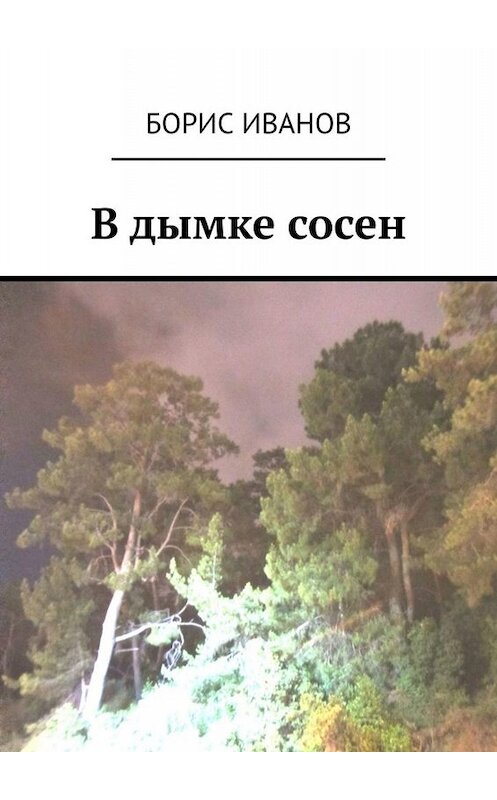 БОРИС ИВАНОВ

В дымке сосен